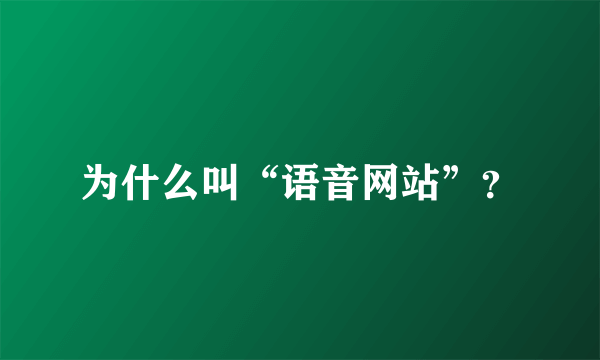 为什么叫“语音网站”？